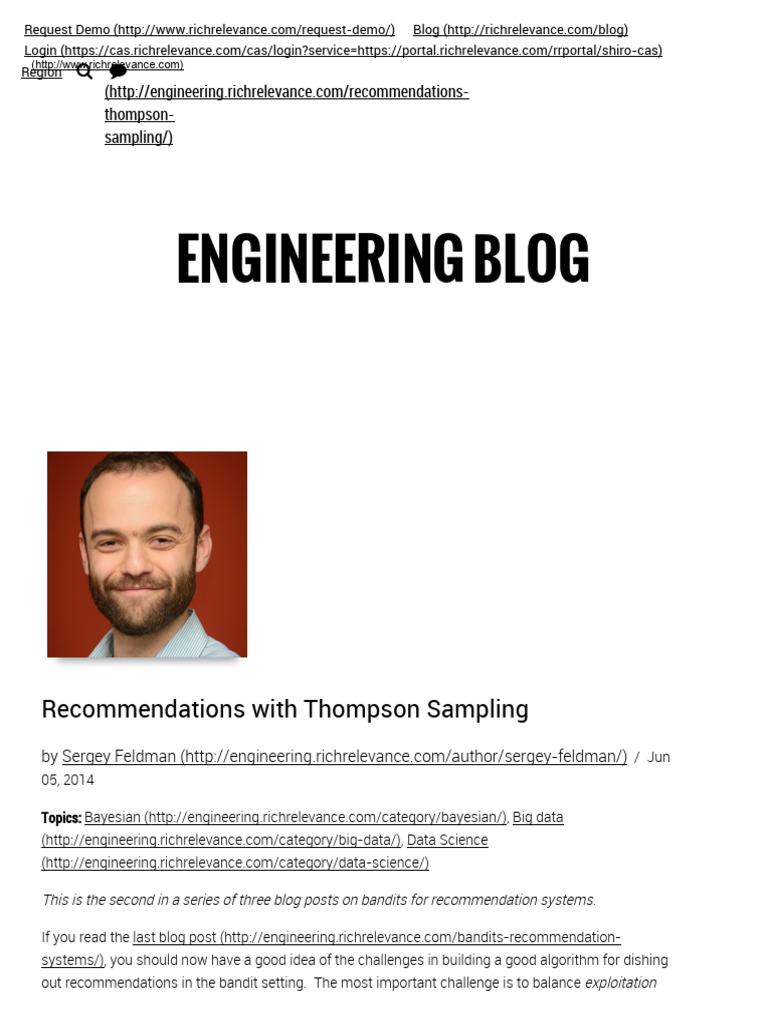 Request Demo (http://www.richrelevance.com/request-demo/) Blog (http://richrelevance.com/blog)
Login (https://cas.richrelevance.com/cas/login?service=https://portal.richrelevance.com/rrportal/shiro-cas)
(http://www.richrelevance.com)
Region

(http://engineering.richrelevance.com/recommendations-thompson-sampling/)

ENGINEERING BLOG

Recommendations with Thompson Sampling

by Sergey Feldman (http://engineering.richrelevance.com/author/sergey-feldman/) / Jun 05, 2014

Topics: Bayesian (http://engineering.richrelevance.com/category/bayesian/), Big data (http://engineering.richrelevance.com/category/big-data/), Data Science (http://engineering.richrelevance.com/category/data-science/)

This is the second in a series of three blog posts on bandits for recommendation systems.

If you read the last blog post (http://engineering.richrelevance.com/bandits-recommendation-systems/), you should now have a good idea of the challenges in building a good algorithm for dishing out recommendations in the bandit setting. The most important challenge is to balance exploitation